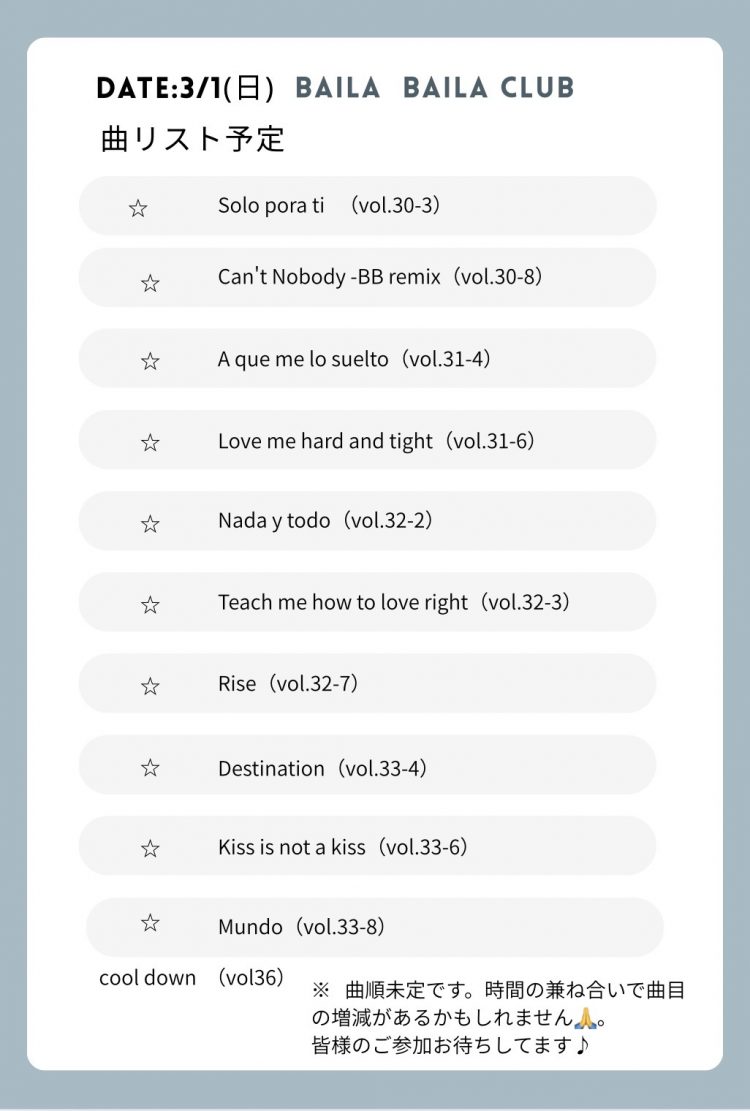 DATE:3/1(日) BAILA BAILA CLUB
曲リスト予定

☆ Solo pora ti （vol.30-3）

☆ Can't Nobody -BB remix（vol.30-8）

☆ A que me lo suelto（vol.31-4）

☆ Love me hard and tight（vol.31-6）

☆ Nada y todo（vol.32-2）

☆ Teach me how to love right（vol.32-3）

☆ Rise（vol.32-7）

☆ Destination（vol.33-4）

☆ Kiss is not a kiss（vol.33-6）

☆ Mundo（vol.33-8）

cool down （vol36）

※ 曲順未定です。時間の兼ね合いで曲目の増減があるかもしれません🙏。
皆様のご参加お待ちしてます♪